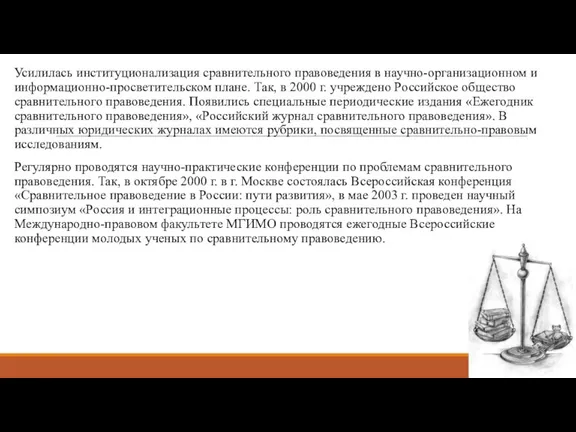 Усилилась институционализация сравнительного правоведения в научно-организационном и информационно-просветительском плане. Так, в 2000 г. учреждено Российское общество сравнительного правоведения. Появились специальные периодические издания «Ежегодник сравнительного правоведения», «Российский журнал сравнительного правоведения». В различных юридических журналах имеются рубрики, посвященные сравнительно-правовым исследованиям.

Регулярно проводятся научно-практические конференции по проблемам сравнительного правоведения. Так, в октябре 2000 г. в г. Москве состоялась Всероссийская конференция «Сравнительное правоведение в России: пути развития», в мае 2003 г. проведен научный симпозиум «Россия и интеграционные процессы: роль сравнительного правоведения». На Международно-правовом факультете МГИМО проводятся ежегодные Всероссийские конференции молодых ученых по сравнительному правоведению.